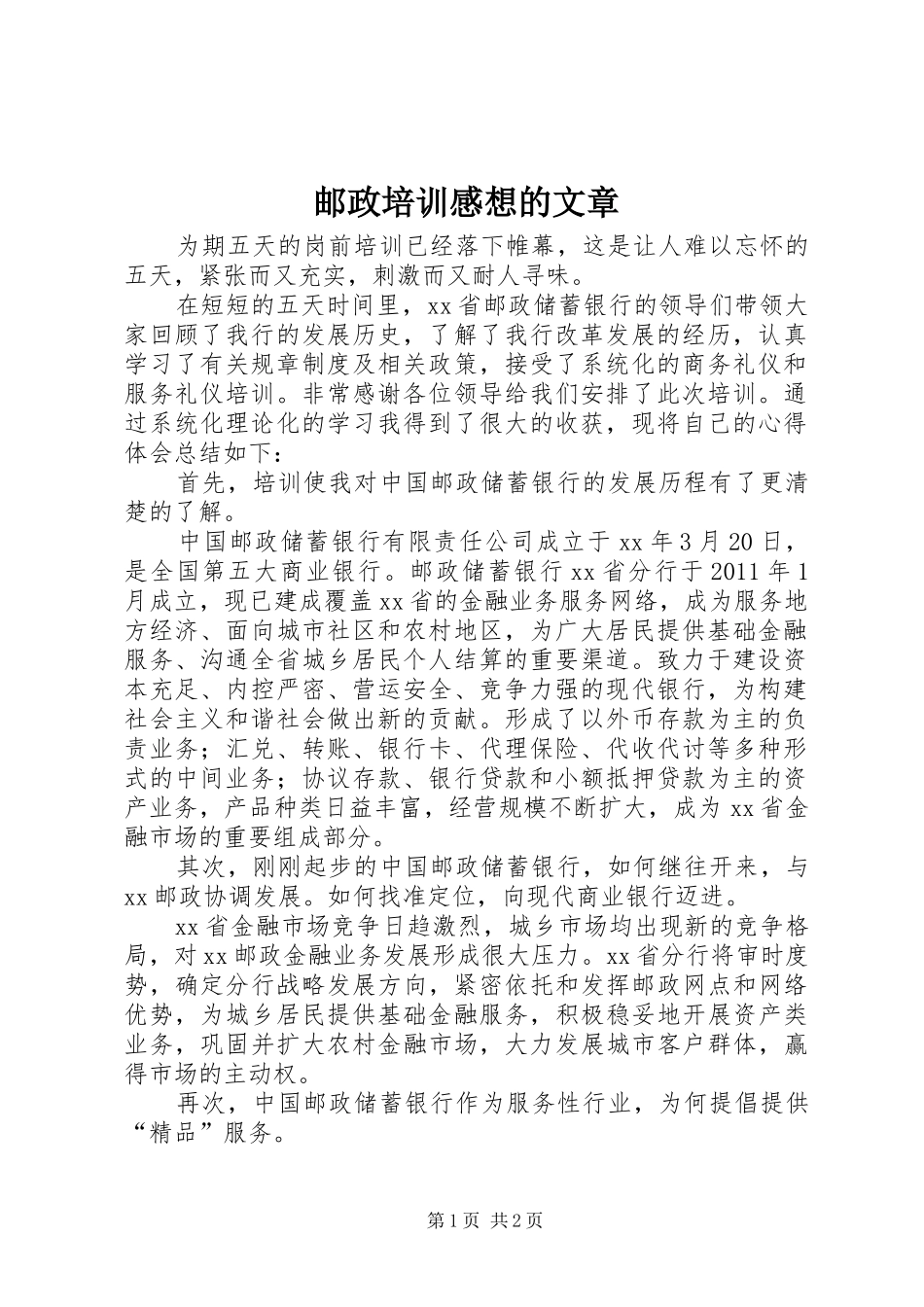 邮政培训感想的文章

为期五天的岗前培训已经落下帷幕，这是让人难以忘怀的五天，紧张而又充实，刺激而又耐人寻味。

在短短的五天时间里，xx省邮政储蓄银行的领导们带领大家回顾了我行的发展历史，了解了我行改革发展的经历，认真学习了有关规章制度及相关政策，接受了系统化的商务礼仪和服务礼仪培训。非常感谢各位领导给我们安排了此次培训。通过系统化理论化的学习我得到了很大的收获，现将自己的心得体会总结如下：

首先，培训使我对中国邮政储蓄银行的发展历程有了更清楚的了解。

中国邮政储蓄银行有限责任公司成立于xx年3月20日，是全国第五大商业银行。邮政储蓄银行xx省分行于2011年1月成立，现已建成覆盖xx省的金融业务服务网络，成为服务地方经济、面向城市社区和农村地区，为广大居民提供基础金融服务、沟通全省城乡居民个人结算的重要渠道。致力于建设资本充足、内控严密、营运安全、竞争力强的现代银行，为构建社会主义和谐社会做出新的贡献。形成了以外币存款为主的负责业务；汇兑、转账、银行卡、代理保险、代收代讨等多种形式的中间业务；协议存款、银行贷款和小额抵押贷款为主的资产业务，产品种类日益丰富，经营规模不断扩大，成为xx省金融市场的重要组成部分。

其次，刚刚起步的中国邮政储蓄银行，如何继往开来，与xx邮政协调发展。如何找准定位，向现代商业银行迈进。

xx省金融市场竞争日趋激烈，城乡市场均出现新的竞争格局，对xx邮政金融业务发展形成很大压力。xx省分行将审时度势，确定分行战略发展方向，紧密依托和发挥邮政网点和网络优势，为城乡居民提供基础金融服务，积极稳妥地开展资产类业务，巩固并扩大农村金融市场，大力发展城市客户群体，赢得市场的主动权。

再次，中国邮政储蓄银行作为服务性行业，为何提倡提供“精品”服务。

第1页 共2页